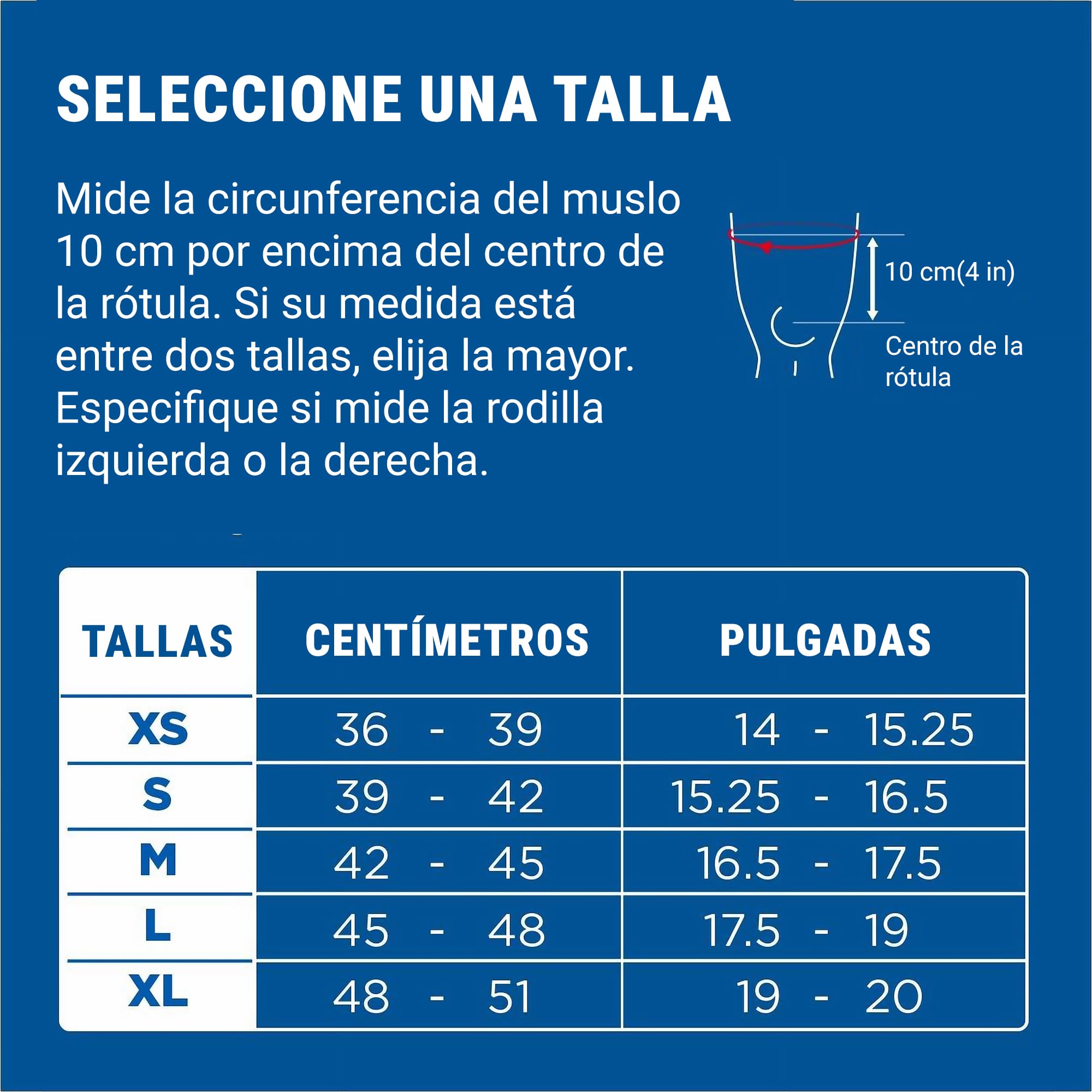 SELECCIONE UNA TALLA

Mide la circunferencia del muslo 10 cm por encima del centro de la rótula. Si su medida está entre dos tallas, elija la mayor. Especifique si mide la rodilla izquierda o la derecha.

10 cm(4 in)

Centro de la rótula

| TALLAS | CENTÍMETROS | PULGADAS |
|---|---|---|
| XS | 36 - 39 | 14 - 15.25 |
| S | 39 - 42 | 15.25 - 16.5 |
| M | 42 - 45 | 16.5 - 17.5 |
| L | 45 - 48 | 17.5 - 19 |
| XL | 48 - 51 | 19 - 20 |